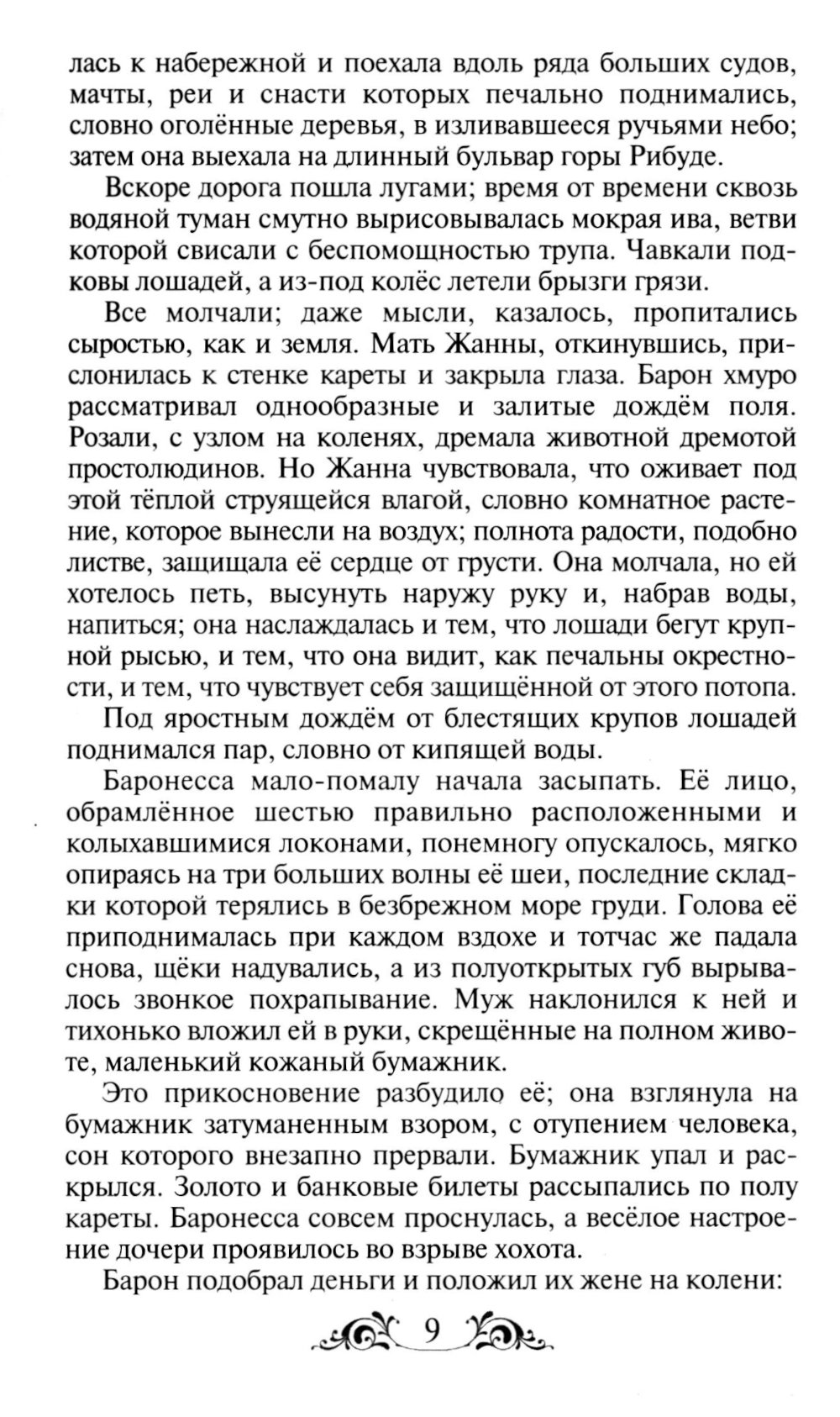 лась к набережной и поехала вдоль ряда больших судов, мачты, реи и снасти которых печально поднимались, словно оголённые деревья, в изливавшееся ручьями небо; затем она выехала на длинный бульвар горы Рибуде.

Вскоре дорога пошла лугами; время от времени сквозь водяной туман смутно вырисовывалась мокрая ива, ветви которой свисали с беспомощностью трупа. Чавкали подковы лошадей, а из-под колёс летели брызги грязи.

Все молчали; даже мысли, казалось, пропитались сыростью, как и земля. Мать Жанны, откинувшись, прислонилась к стенке кареты и закрыла глаза. Барон хмуро рассматривал однообразные и залитые дождём поля. Розали, с узлом на коленях, дремала животной дремотой простолюдинов. Но Жанна чувствовала, что оживает под этой тёплой струящейся влагой, словно комнатное растение, которое вынесли на воздух; полнота радости, подобно листве, защищала её сердце от грусти. Она молчала, но ей хотелось петь, высунуть наружу руку и, набрав воды, напиться; она наслаждалась и тем, что лошади бегут крупной рысью, и тем, что она видит, как печальны окрестности, и тем, что чувствует себя защищённой от этого потопа.

Под яростным дождём от блестящих крупов лошадей поднимался пар, словно от кипящей воды.

Баронесса мало-помалу начала засыпать. Её лицо, обрамлённое шестью правильно расположенными и колыхавшимися локонами, понемногу опускалось, мягко опираясь на три больших волны её шеи, последние складки которой терялись в безбрежном море груди. Голова её приподнималась при каждом вздохе и тотчас же падала снова, щёки надувались, а из полуоткрытых губ вырывалось звонкое похрапывание. Муж наклонился к ней и тихонько вложил ей в руки, скрещённые на полном животе, маленький кожаный бумажник.

Это прикосновение разбудило её; она взглянула на бумажник затуманенным взором, с отупением человека, сон которого внезапно прервали. Бумажник упал и раскрылся. Золото и банковые билеты рассыпались по полу кареты. Баронесса совсем проснулась, а весёлое настроение дочери проявилось во взрыве хохота.

Барон подобрал деньги и положил их жене на колени:

9